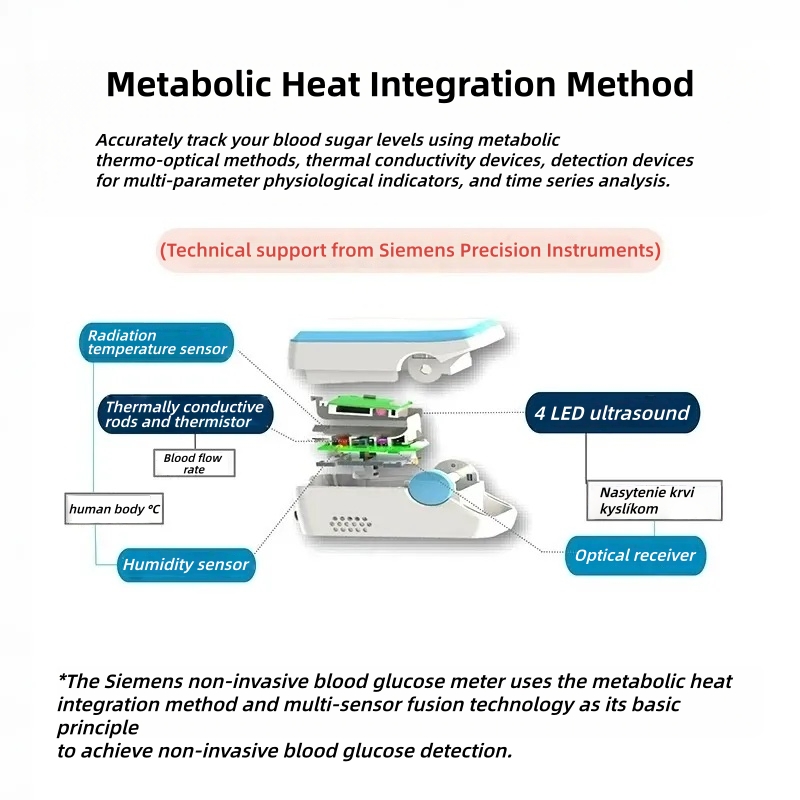 Metabolic Heat Integration Method

Accurately track your blood sugar levels using metabolic thermo-optical methods, thermal conductivity devices, detection devices for multi-parameter physiological indicators, and time series analysis.

(Technical support from Siemens Precision Instruments)

Radiation temperature sensor

Thermally conductive rods and thermistor

Blood flow rate

human body °C

Humidity sensor

4 LED ultrasound

Nasytenie krvi kyslíkom

Optical receiver

*The Siemens non-invasive blood glucose meter uses the metabolic heat integration method and multi-sensor fusion technology as its basic principle
to achieve non-invasive blood glucose detection.